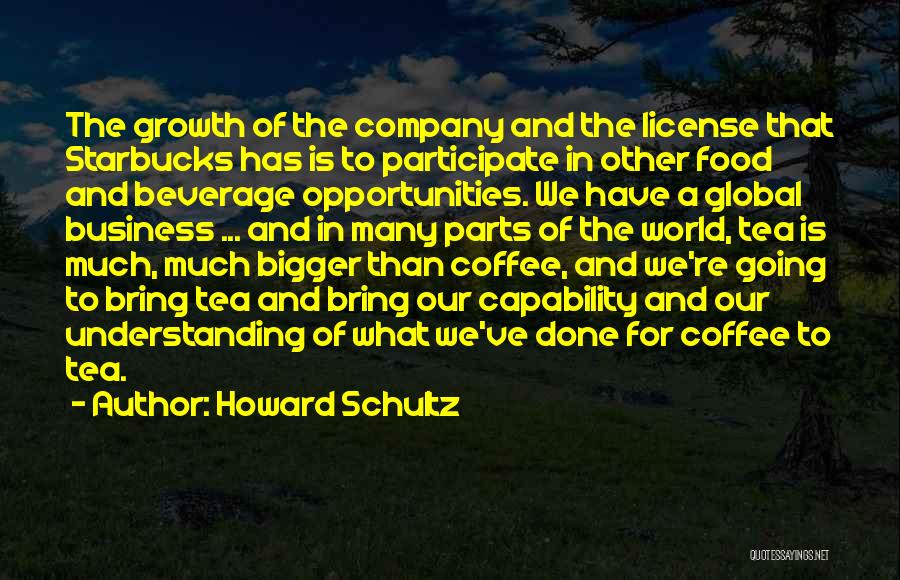 The growth of the company and the license that Starbucks has is to participate in other food and beverage opportunities. We have a global business ... and in many parts of the world, tea is much, much bigger than coffee, and we're going to bring tea and bring our capability and our understanding of what we've done for coffee to tea.

- Author: Howard Schultz

QUOTESSAYINGS.NET